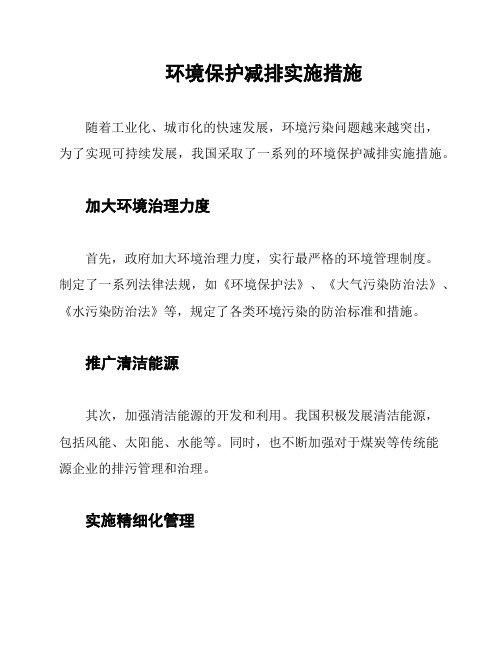 环境保护减排实施措施

随着工业化、城市化的快速发展，环境污染问题越来越突出，为了实现可持续发展，我国采取了一系列的环境保护减排实施措施。

加大环境治理力度

首先，政府加大环境治理力度，实行最严格的环境管理制度。制定了一系列法律法规，如《环境保护法》、《大气污染防治法》、《水污染防治法》等，规定了各类环境污染的防治标准和措施。

推广清洁能源

其次，加强清洁能源的开发和利用。我国积极发展清洁能源，包括风能、太阳能、水能等。同时，也不断加强对于煤炭等传统能源企业的排污管理和治理。

实施精细化管理